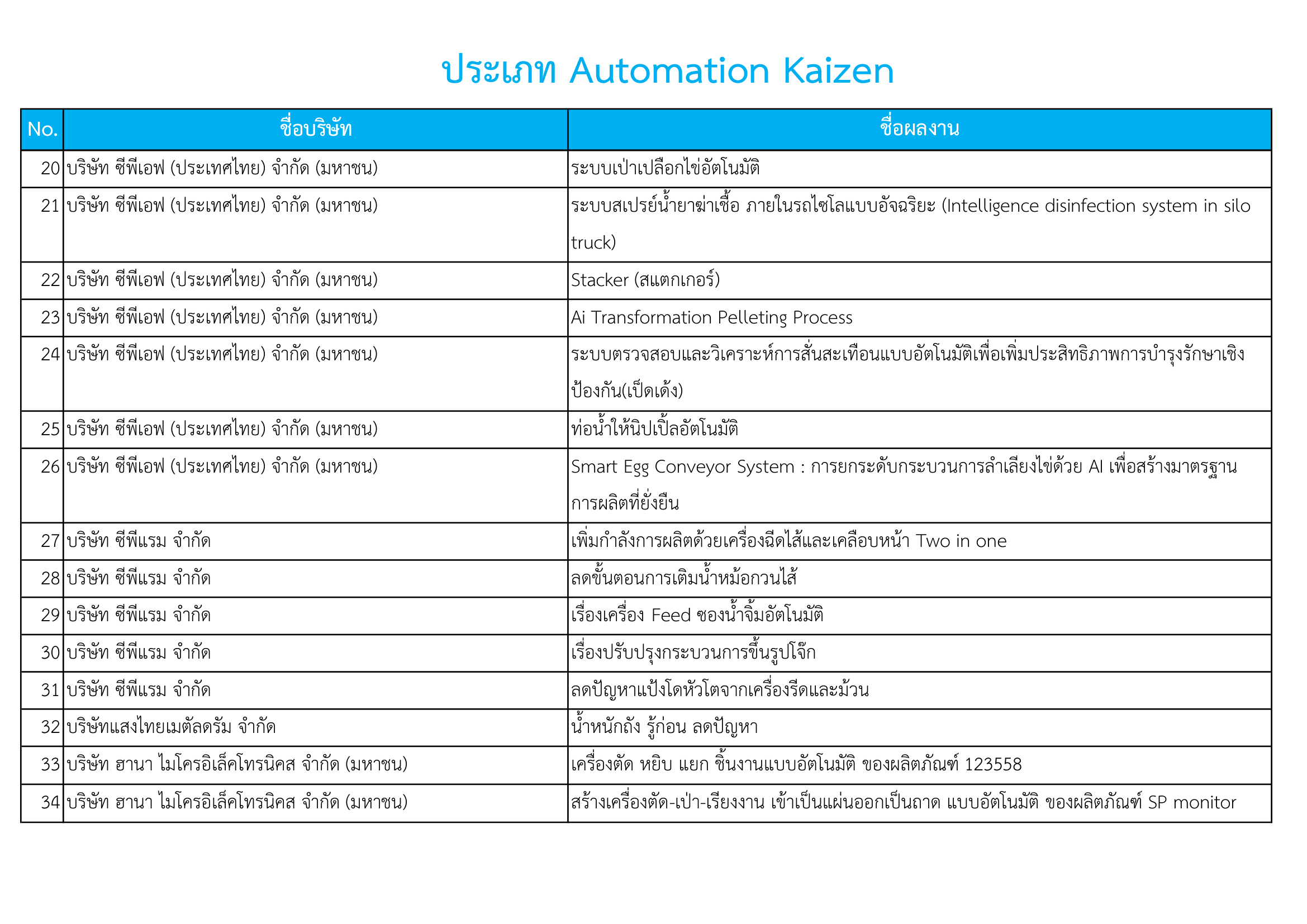 ประเภท Automation Kaizen

| No. | ชื่อบริษัท | ชื่อผลงาน |
|---|---|---|
| 20 | บริษัท ซีพีเอฟ (ประเทศไทย) จำกัด (มหาชน) | ระบบเป่าเปลือกไข่อัตโนมัติ |
| 21 | บริษัท ซีพีเอฟ (ประเทศไทย) จำกัด (มหาชน) | ระบบสเปรย์น้ำยาฆ่าเชื้อ ภายในรถไซโลแบบอัจฉริยะ (Intelligence disinfection system in silo truck) |
| 22 | บริษัท ซีพีเอฟ (ประเทศไทย) จำกัด (มหาชน) | Stacker (สแตกเกอร์) |
| 23 | บริษัท ซีพีเอฟ (ประเทศไทย) จำกัด (มหาชน) | Ai Transformation Pelleting Process |
| 24 | บริษัท ซีพีเอฟ (ประเทศไทย) จำกัด (มหาชน) | ระบบตรวจสอบและวิเคราะห์การสั่นสะเทือนแบบอัตโนมัติเพื่อเพิ่มประสิทธิภาพการบำรุงรักษาเชิงป้องกัน(เป็ดเด้ง) |
| 25 | บริษัท ซีพีเอฟ (ประเทศไทย) จำกัด (มหาชน) | ท่อน้ำให้นิปเปิ้ลอัตโนมัติ |
| 26 | บริษัท ซีพีเอฟ (ประเทศไทย) จำกัด (มหาชน) | Smart Egg Conveyor System : การยกระดับกระบวนการลำเลียงไข่ด้วย AI เพื่อสร้างมาตรฐานการผลิตที่ยั่งยืน |
| 27 | บริษัท ซีพีแรม จำกัด | เพิ่มกำลังการผลิตด้วยเครื่องฉีดไส้และเคลือบหน้า Two in one |
| 28 | บริษัท ซีพีแรม จำกัด | ลดขั้นตอนการเติมน้ำหม้อกวนไส้ |
| 29 | บริษัท ซีพีแรม จำกัด | เรื่องเครื่อง Feed ซองน้ำจิ้มอัตโนมัติ |
| 30 | บริษัท ซีพีแรม จำกัด | เรื่องปรับปรุงกระบวนการขึ้นรูปโจ๊ก |
| 31 | บริษัท ซีพีแรม จำกัด | ลดปัญหาแป้งโดหัวโตจากเครื่องรีดและม้วน |
| 32 | บริษัทแสงไทยเมตัลดรัม จำกัด | น้ำหนักถัง รู้ก่อน ลดปัญหา |
| 33 | บริษัท ฮานา ไมโครอิเล็คโทรนิคส จำกัด (มหาชน) | เครื่องตัด หยิบ แยก ชิ้นงานแบบอัตโนมัติ ของผลิตภัณฑ์ 123558 |
| 34 | บริษัท ฮานา ไมโครอิเล็คโทรนิคส จำกัด (มหาชน) | สร้างเครื่องตัด-เป่า-เรียงงาน เข้าเป็นแผ่นออกเป็นถาด แบบอัตโนมัติ ของผลิตภัณฑ์ SP monitor |